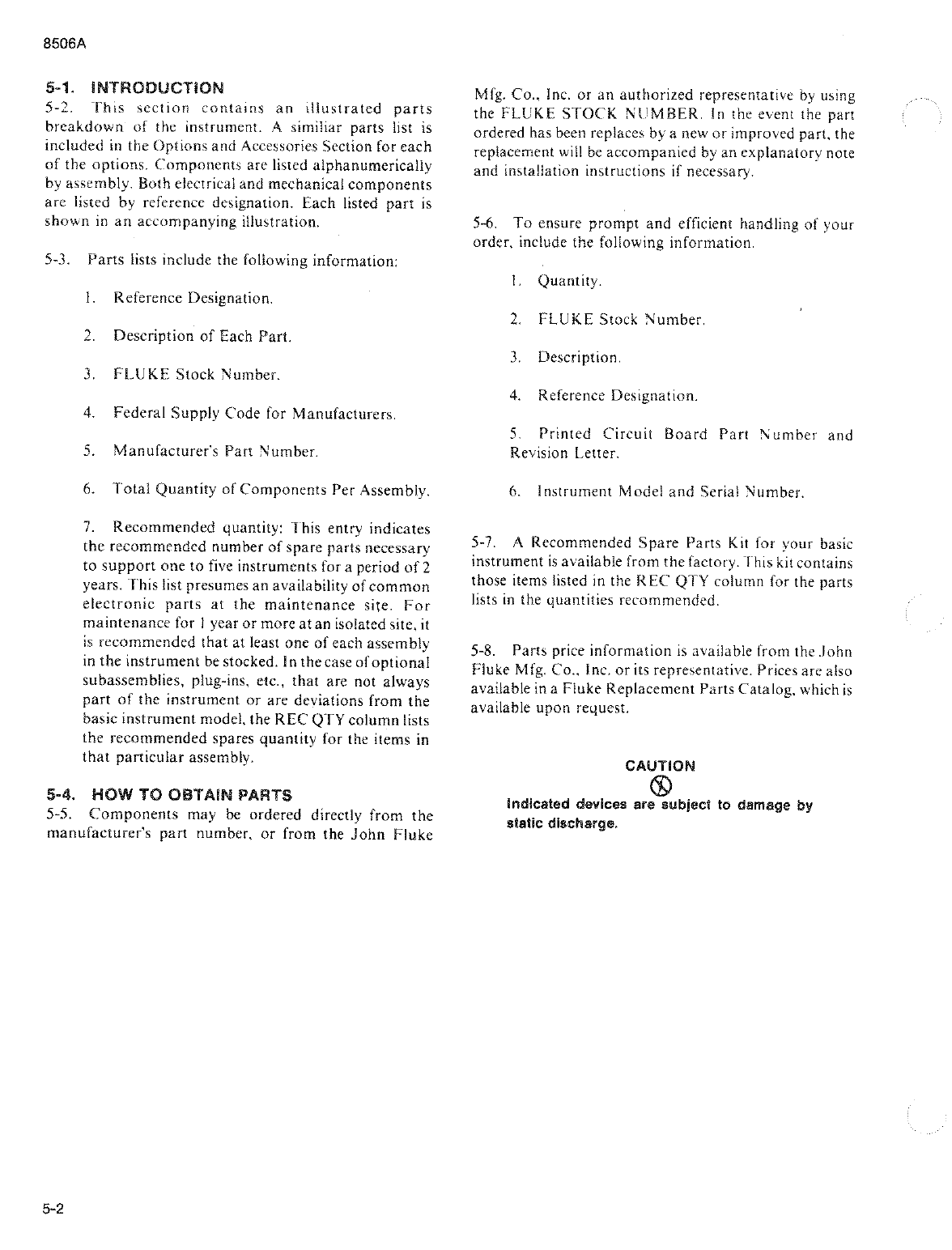 8506A

5-1. INTRODUCTION

5-2. This section contains an illustrated parts breakdown of the instrument. A similiar parts list is included in the Options and Accessories Section for each of the options. Components are listed alphanumerically by assembly. Both electrical and mechanical components are listed by reference designation. Each listed part is shown in an accompanying illustration.

5-3. Parts lists include the following information:

1. Reference Designation.

2. Description of Each Part.

3. FLUKE Stock Number.

4. Federal Supply Code for Manufacturers.

5. Manufacturer's Part Number.

6. Total Quantity of Components Per Assembly.

7. Recommended quantity: This entry indicates the recommended number of spare parts necessary to support one to five instruments for a period of 2 years. This list presumes an availability of common electronic parts at the maintenance site. For maintenance for 1 year or more at an isolated site, it is recommended that at least one of each assembly in the instrument be stocked. In the case of optional subassemblies, plug-ins, etc., that are not always part of the instrument or are deviations from the basic instrument model, the REC QTY column lists the recommended spares quantity for the items in that particular assembly.

5-4. HOW TO OBTAIN PARTS

5-5. Components may be ordered directly from the manufacturer's part number, or from the John Fluke Mfg. Co., Inc. or an authorized representative by using the FLUKE STOCK NUMBER. In the event the part ordered has been replaces by a new or improved part, the replacement will be accompanied by an explanatory note and installation instructions if necessary.

5-6. To ensure prompt and efficient handling of your order, include the following information.

1. Quantity.

2. FLUKE Stock Number.

3. Description.

4. Reference Designation.

5. Printed Circuit Board Part Number and Revision Letter.

6. Instrument Model and Serial Number.

5-7. A Recommended Spare Parts Kit for your basic instrument is available from the factory. This kit contains those items listed in the REC QTY column for the parts lists in the quantities recommended.

5-8. Parts price information is available from the John Fluke Mfg. Co., Inc. or its representative. Prices are also available in a Fluke Replacement Parts Catalog, which is available upon request.

CAUTION

Indicated devices are subject to damage by static discharge.

5-2